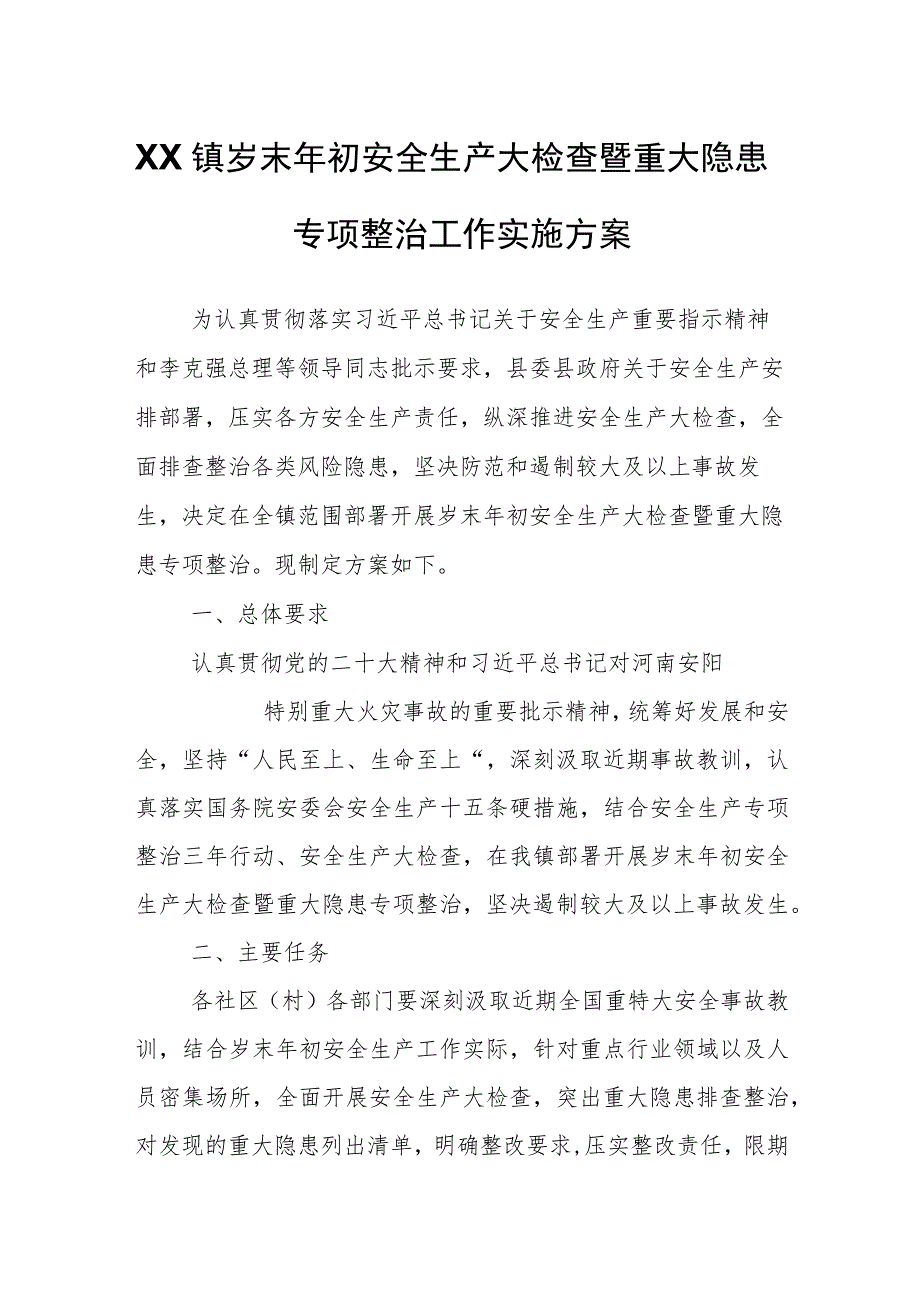 XX镇岁末年初安全生产大检查暨重大隐患专项整治工作实施方案

为认真贯彻落实习近平总书记关于安全生产重要指示精神和李克强总理等领导同志批示要求，县委县政府关于安全生产安排部署，压实各方安全生产责任，纵深推进安全生产大检查，全面排查整治各类风险隐患，坚决防范和遏制较大及以上事故发生，决定在全镇范围部署开展岁末年初安全生产大检查暨重大隐患专项整治。现制定方案如下。

一、总体要求

认真贯彻党的二十大精神和习近平总书记对河南安阳

特别重大火灾事故的重要批示精神，统筹好发展和安全，坚持“人民至上、生命至上“，深刻汲取近期事故教训，认真落实国务院安委会安全生产十五条硬措施，结合安全生产专项整治三年行动、安全生产大检查，在我镇部署开展岁末年初安全生产大检查暨重大隐患专项整治，坚决遏制较大及以上事故发生。

二、主要任务

各社区（村）各部门要深刻汲取近期全国重特大安全事故教训，结合岁末年初安全生产工作实际，针对重点行业领域以及人员密集场所，全面开展安全生产大检查，突出重大隐患排查整治，对发现的重大隐患列出清单，明确整改要求，压实整改责任，限期